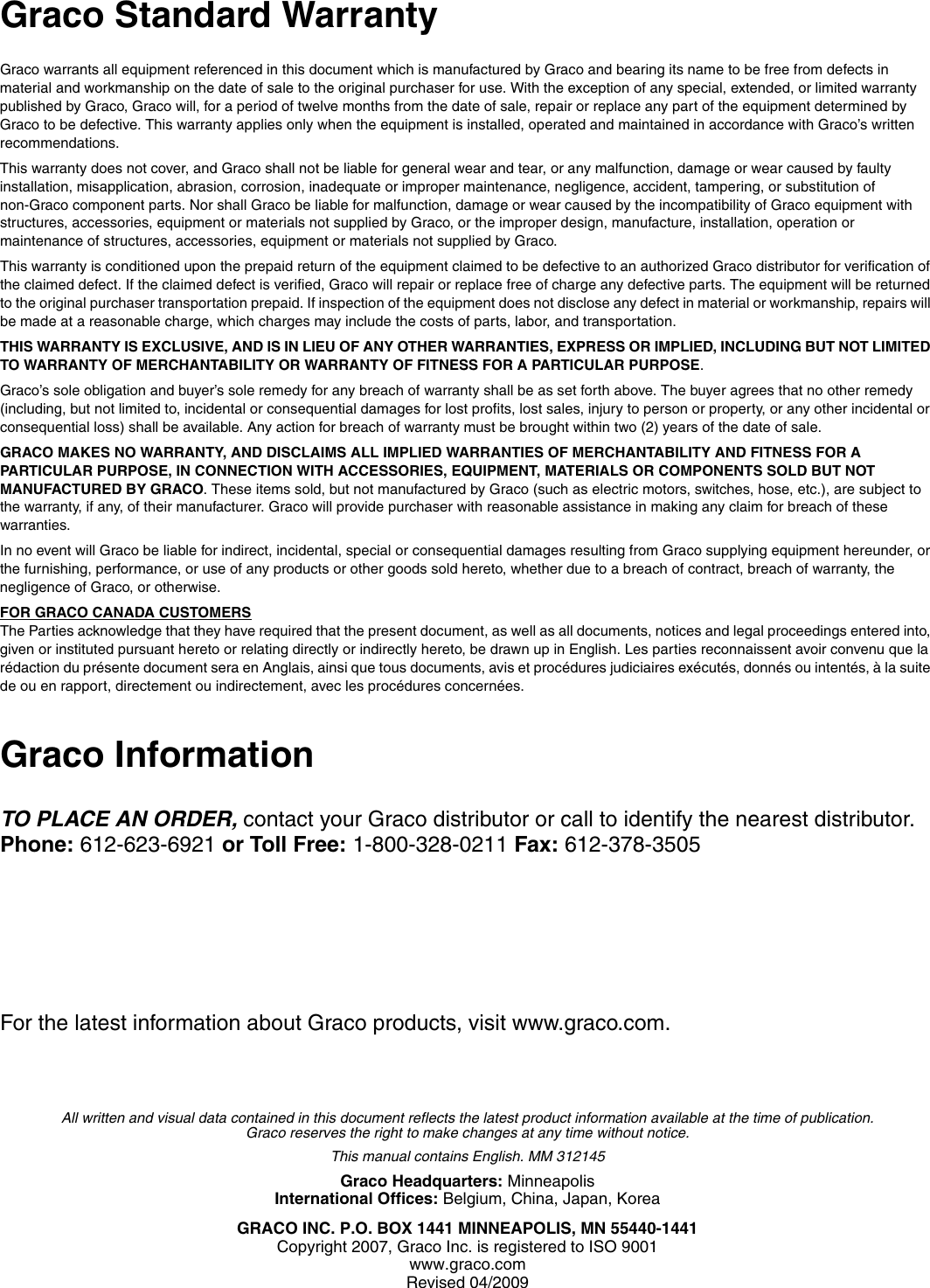 Graco Standard Warranty

Graco warrants all equipment referenced in this document which is manufactured by Graco and bearing its name to be free from defects in material and workmanship on the date of sale to the original purchaser for use. With the exception of any special, extended, or limited warranty published by Graco, Graco will, for a period of twelve months from the date of sale, repair or replace any part of the equipment determined by Graco to be defective. This warranty applies only when the equipment is installed, operated and maintained in accordance with Graco's written recommendations.

This warranty does not cover, and Graco shall not be liable for general wear and tear, or any malfunction, damage or wear caused by faulty installation, misapplication, abrasion, corrosion, inadequate or improper maintenance, negligence, accident, tampering, or substitution of non-Graco component parts. Nor shall Graco be liable for malfunction, damage or wear caused by the incompatibility of Graco equipment with structures, accessories, equipment or materials not supplied by Graco, or the improper design, manufacture, installation, operation or maintenance of structures, accessories, equipment or materials not supplied by Graco.

This warranty is conditioned upon the prepaid return of the equipment claimed to be defective to an authorized Graco distributor for verification of the claimed defect. If the claimed defect is verified, Graco will repair or replace free of charge any defective parts. The equipment will be returned to the original purchaser transportation prepaid. If inspection of the equipment does not disclose any defect in material or workmanship, repairs will be made at a reasonable charge, which charges may include the costs of parts, labor, and transportation.

THIS WARRANTY IS EXCLUSIVE, AND IS IN LIEU OF ANY OTHER WARRANTIES, EXPRESS OR IMPLIED, INCLUDING BUT NOT LIMITED TO WARRANTY OF MERCHANTABILITY OR WARRANTY OF FITNESS FOR A PARTICULAR PURPOSE.

Graco's sole obligation and buyer's sole remedy for any breach of warranty shall be as set forth above. The buyer agrees that no other remedy (including, but not limited to, incidental or consequential damages for lost profits, lost sales, injury to person or property, or any other incidental or consequential loss) shall be available. Any action for breach of warranty must be brought within two (2) years of the date of sale.

GRACO MAKES NO WARRANTY, AND DISCLAIMS ALL IMPLIED WARRANTIES OF MERCHANTABILITY AND FITNESS FOR A PARTICULAR PURPOSE, IN CONNECTION WITH ACCESSORIES, EQUIPMENT, MATERIALS OR COMPONENTS SOLD BUT NOT MANUFACTURED BY GRACO. These items sold, but not manufactured by Graco (such as electric motors, switches, hose, etc.), are subject to the warranty, if any, of their manufacturer. Graco will provide purchaser with reasonable assistance in making any claim for breach of these warranties.

In no event will Graco be liable for indirect, incidental, special or consequential damages resulting from Graco supplying equipment hereunder, or the furnishing, performance, or use of any products or other goods sold hereto, whether due to a breach of contract, breach of warranty, the negligence of Graco, or otherwise.

FOR GRACO CANADA CUSTOMERS
The Parties acknowledge that they have required that the present document, as well as all documents, notices and legal proceedings entered into, given or instituted pursuant hereto or relating directly or indirectly hereto, be drawn up in English. Les parties reconnaissent avoir convenu que la rédaction du présente document sera en Anglais, ainsi que tous documents, avis et procédures judiciaires exécutés, donnés ou intentés, à la suite de ou en rapport, directement ou indirectement, avec les procédures concernées.

Graco Information

TO PLACE AN ORDER, contact your Graco distributor or call to identify the nearest distributor.
Phone: 612-623-6921 or Toll Free: 1-800-328-0211 Fax: 612-378-3505

For the latest information about Graco products, visit www.graco.com.

All written and visual data contained in this document reflects the latest product information available at the time of publication. Graco reserves the right to make changes at any time without notice.

This manual contains English. MM 312145

Graco Headquarters: Minneapolis
International Offices: Belgium, China, Japan, Korea

GRACO INC. P.O. BOX 1441 MINNEAPOLIS, MN 55440-1441
Copyright 2007, Graco Inc. is registered to ISO 9001
www.graco.com
Revised 04/2009